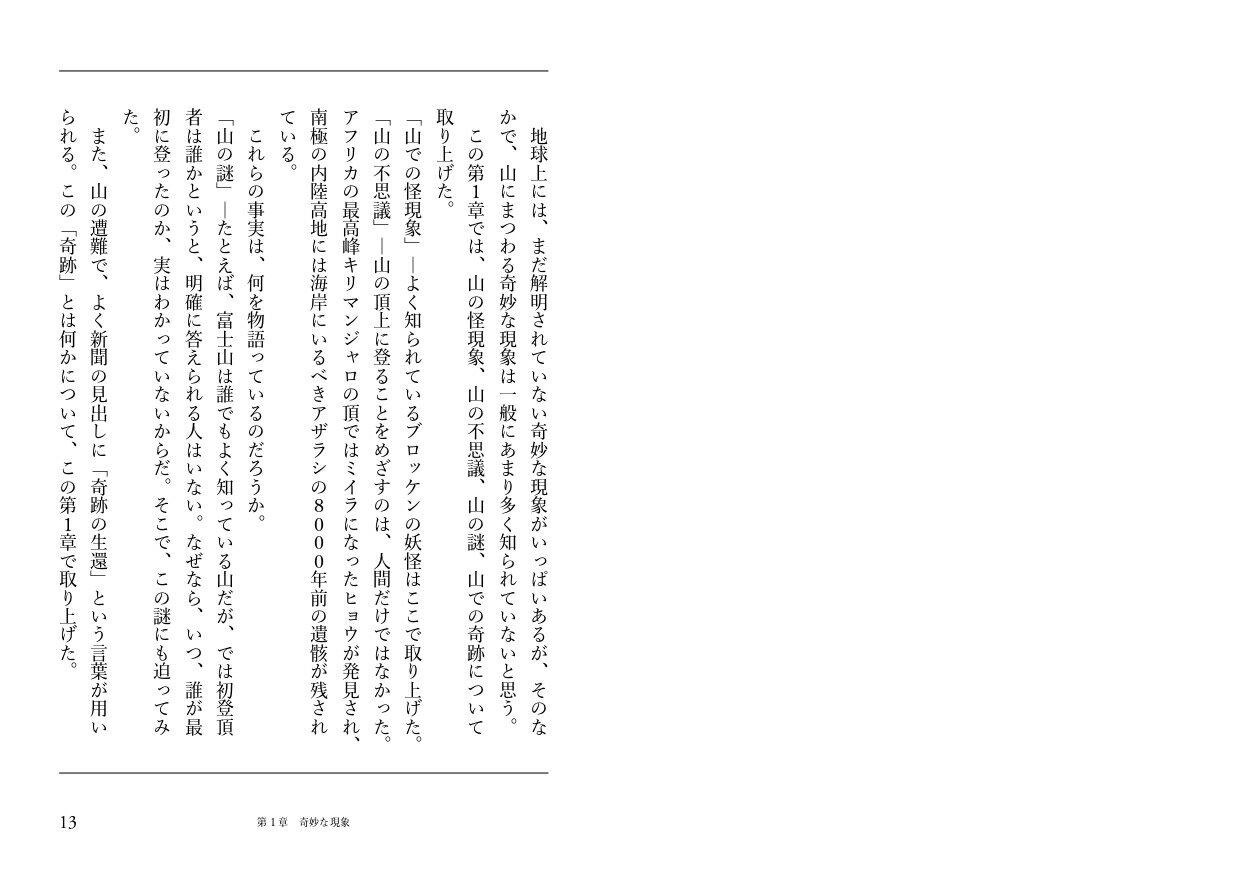 地球上には、まだ解明されていない奇妙な現象がいっぱいあるが、そのなかで、山にまつわる奇妙な現象は一般にあまり多く知られていないと思う。

この第1章では、山の怪現象、山の不思議、山の謎、山での奇跡について取り上げた。

「山での怪現象」―よく知られているブロッケンの妖怪はここで取り上げた。

「山の不思議」―山の頂上に登ることをめざすのは、人間だけではなかった。アフリカの最高峰キリマンジャロの頂ではミイラになったヒョウが発見され、南極の内陸高地には海岸にいるべきアザラシの8000年前の遺骸が残されている。

これらの事実は、何を物語っているのだろうか。

「山の謎」―たとえば、富士山は誰でもよく知っている山だが、では初登頂者は誰かというと、明確に答えられる人はいない。なぜなら、いつ、誰が最初に登ったのか、実はわかっていないからだ。そこで、この謎にも迫ってみた。

また、山の遭難で、よく新聞の見出しに「奇跡の生還」という言葉が用いられる。この「奇跡」とは何かについて、この第1章で取り上げた。

13　第1章　奇妙な現象